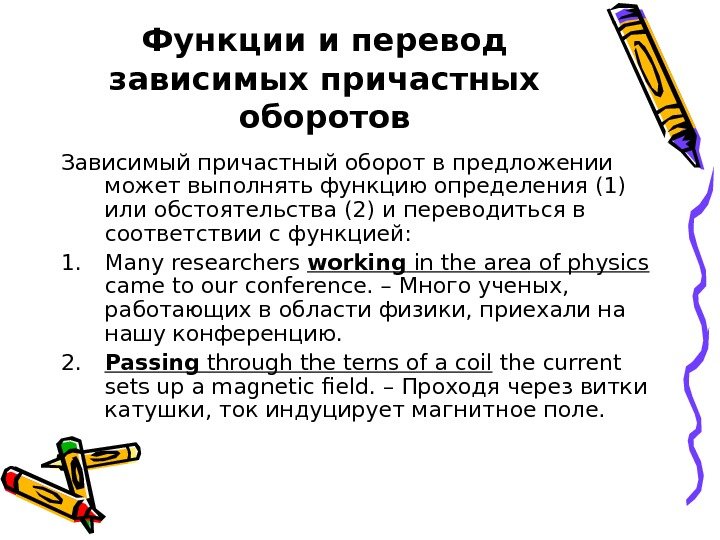 Функции и перевод зависимых причастных оборотов

Зависимый причастный оборот в предложении может выполнять функцию определения (1) или обстоятельства (2) и переводиться в соответствии с функцией:

1. Many researchers working in the area of physics came to our conference. – Много ученых, работающих в области физики, приехали на нашу конференцию.

2. Passing through the terns of a coil the current sets up a magnetic field. – Проходя через витки катушки, ток индуцирует магнитное поле.